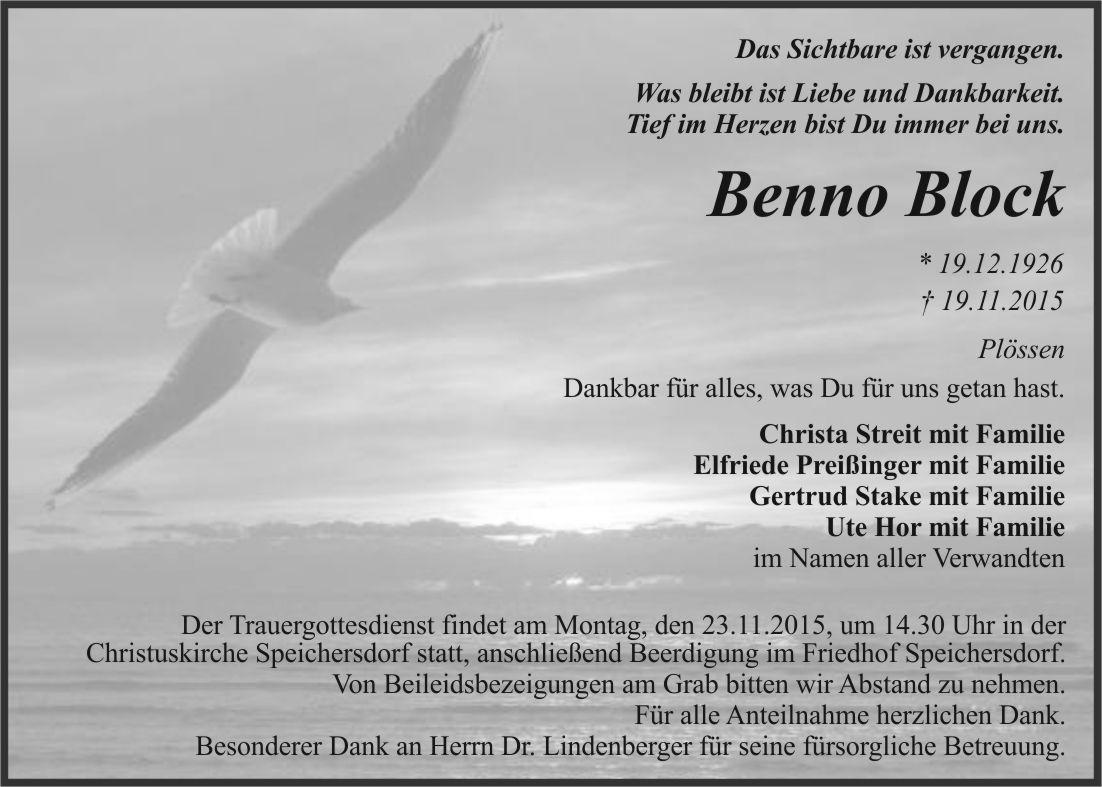 Das Sichtbare ist vergangen.

Was bleibt ist Liebe und Dankbarkeit.
Tief im Herzen bist Du immer bei uns.

Benno Block

* 19.12.1926
† 19.11.2015

Plössen

Dankbar für alles, was Du für uns getan hast.

Christa Streit mit Familie
Elfriede Preißinger mit Familie
Gertrud Stake mit Familie
Ute Hor mit Familie
im Namen aller Verwandten

Der Trauergottesdienst findet am Montag, den 23.11.2015, um 14.30 Uhr in der Christuskirche Speichersdorf statt, anschließend Beerdigung im Friedhof Speichersdorf.
Von Beileidsbezeigungen am Grab bitten wir Abstand zu nehmen.
Für alle Anteilnahme herzlichen Dank.
Besonderer Dank an Herrn Dr. Lindenberger für seine fürsorgliche Betreuung.